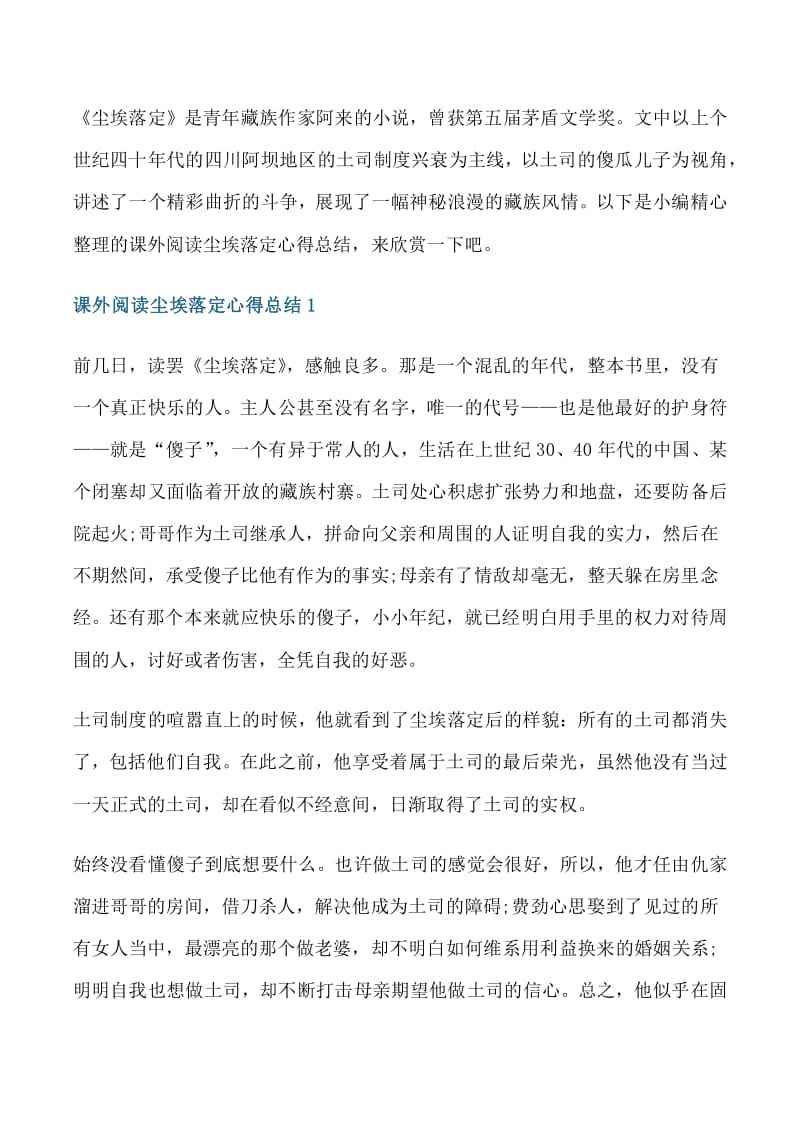 《尘埃落定》是青年藏族作家阿来的小说，曾获第五届茅盾文学奖。文中以上个世纪四十年代的四川阿坝地区的土司制度兴衰为主线，以土司的傻瓜儿子为视角，讲述了一个精彩曲折的斗争，展现了一幅神秘浪漫的藏族风情。以下是小编精心整理的课外阅读尘埃落定心得总结，来欣赏一下吧。

课外阅读尘埃落定心得总结1

前几日，读罢《尘埃落定》，感触良多。那是一个混乱的年代，整本书里，没有一个真正快乐的人。主人公甚至没有名字，唯一的代号——也是他最好的护身符——就是“傻子”，一个有异于常人的人，生活在上世纪30、40年代的中国、某个闭塞却又面临着开放的藏族村寨。土司处心积虑扩张势力和地盘，还要防备后院起火;哥哥作为土司继承人，拼命向父亲和周围的人证明自我的实力，然后在不期然间，承受傻子比他有作为的事实;母亲有了情敌却毫无，整天躲在房里念经。还有那个本来就应快乐的傻子，小小年纪，就已经明白用手里的权力对待周围的人，讨好或者伤害，全凭自我的好恶。

土司制度的喧嚣直上的时候，他就看到了尘埃落定后的样貌：所有的土司都消失了，包括他们自我。在此之前，他享受着属于土司的最后荣光，虽然他没有当过一天正式的土司，却在看似不经意间，日渐取得了土司的实权。

始终没看懂傻子到底想要什么。也许做土司的感觉会很好，所以，他才任由仇家溜进哥哥的房间，借刀杀人，解决他成为土司的障碍;费劲心思娶到了见过的所有女人当中，最漂亮的那个做老婆，却不明白如何维系用利益换来的婚姻关系;明明自我也想做土司，却不断打击母亲期望他做土司的信心。总之，他似乎在固